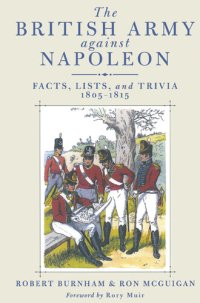 The
BRITISH ARMY
against
NAPOLEON

FACTS, LISTS, and TRIVIA
1805–1815

ROBERT BURNHAM & RON MCGUIGAN
Foreword by Rory Muir